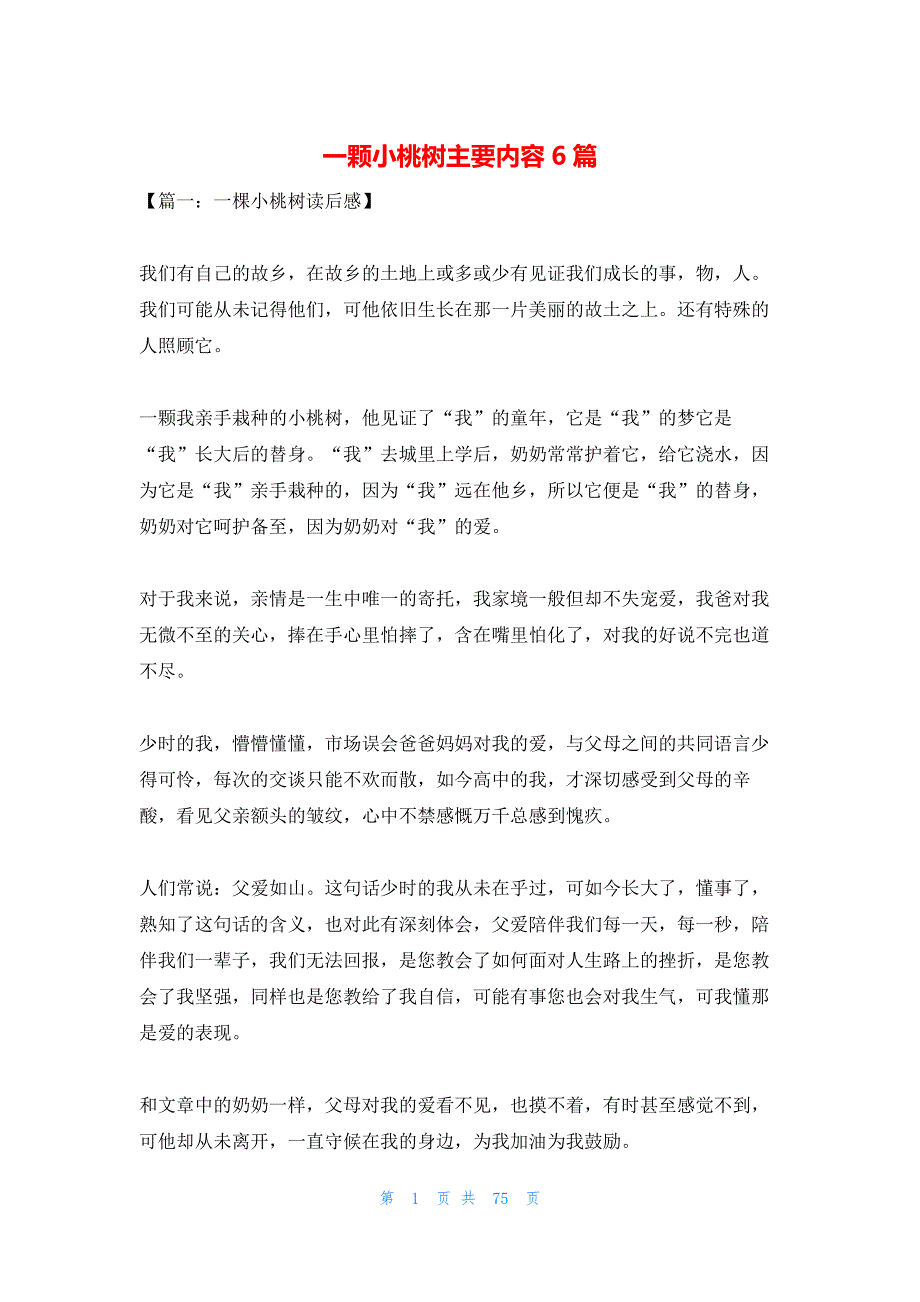 一颗小桃树主要内容 6 篇

【篇一：一棵小桃树读后感】

我们有自己的故乡，在故乡的土地上或多或少有见证我们成长的事，物，人。我们可能从未记得他们，可他依旧生长在那一片美丽的故土之上。还有特殊的人照顾它。

一颗我亲手栽种的小桃树，他见证了“我”的童年，它是“我”的梦它是“我”长大后的替身。“我”去城里上学后，奶奶常常护着它，给它浇水，因为它是“我”亲手栽种的，因为“我”远在他乡，所以它便是“我”的替身，奶奶对它呵护备至，因为奶奶对“我”的爱。

对于我来说，亲情是一生中唯一的寄托，我家境一般但却不失宠爱，我爸对我无微不至的关心，捧在手心里怕摔了，含在嘴里怕化了，对我的好说不完也道不尽。

少时的我，懵懵懂懂，市场误会爸爸妈妈对我的爱，与父母之间的共同语言少得可怜，每次的交谈只能不欢而散，如今高中的我，才深切感受到父母的辛酸，看见父亲额头的皱纹，心中不禁感慨万千总感到愧疚。

人们常说：父爱如山。这句话少时的我从未在乎过，可如今长大了，懂事了，熟知了这句话的含义，也对此有深刻体会，父爱陪伴我们每一天，每一秒，陪伴我们一辈子，我们无法回报，是您教会了如何面对人生路上的挫折，是您教会了我坚强，同样也是您教给了我自信，可能有事您也会对我生气，可我懂那是爱的表现。

和文章中的奶奶一样，父母对我的爱看不见，也摸不着，有时甚至感觉不到，可他却从未离开，一直守候在我的身边，为我加油为我鼓励。

第 1 页 共 75 页